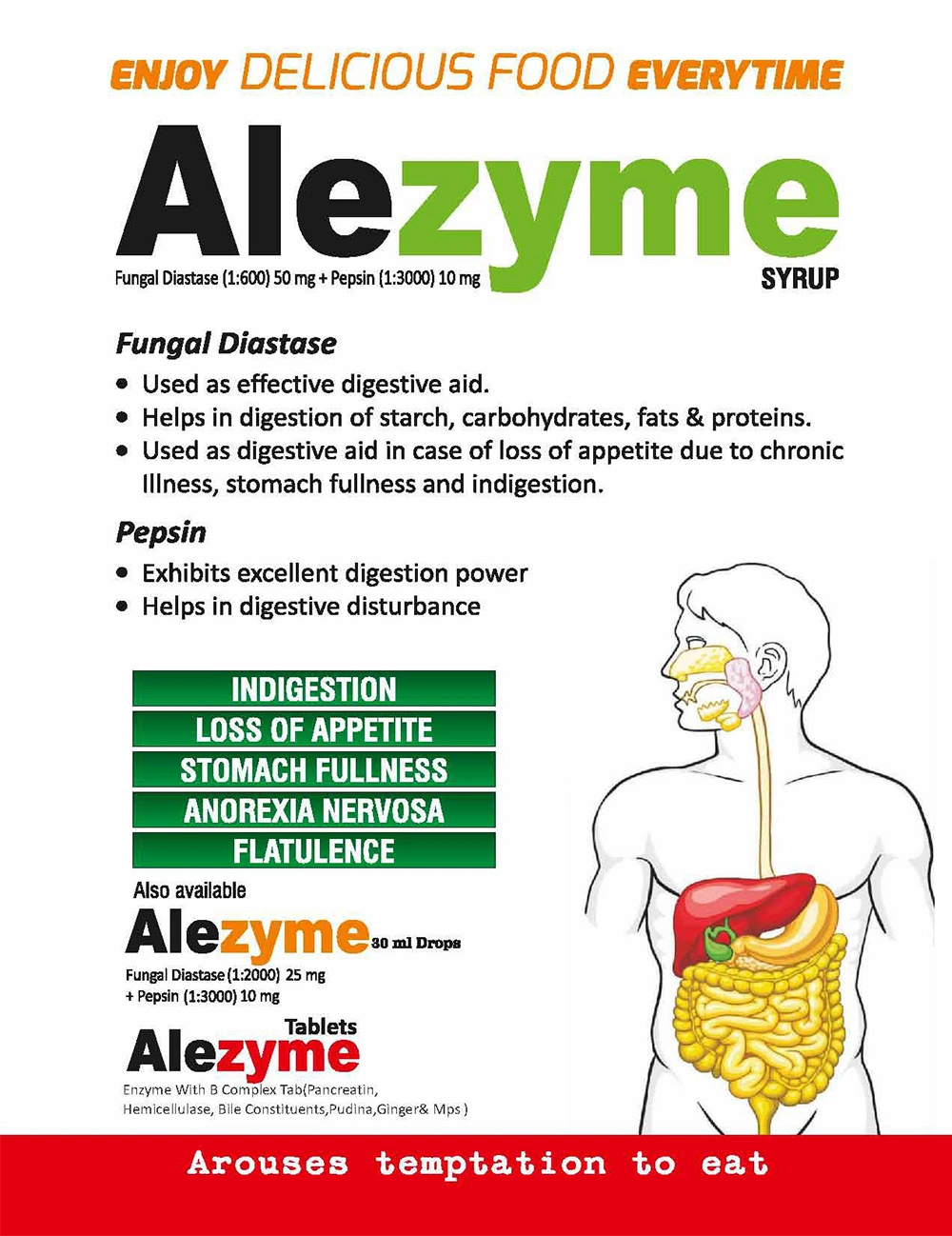 ENJOY DELICIOUS FOOD EVERYTIME

Alezyme

Fungal Diastase (1:600) 50 mg + Pepsin (1:3000) 10 mg

SYRUP

Fungal Diastase

• Used as effective digestive aid.
• Helps in digestion of starch, carbohydrates, fats & proteins.
• Used as digestive aid in case of loss of appetite due to chronic Illness, stomach fullness and indigestion.

Pepsin

• Exhibits excellent digestion power
• Helps in digestive disturbance

INDIGESTION
LOSS OF APPETITE
STOMACH FULLNESS
ANOREXIA NERVOSA
FLATULENCE

Also available

Alezyme 30 ml Drops

Fungal Diastase (1:2000) 25 mg
+ Pepsin (1:3000) 10 mg

Tablets
Alezyme

Enzyme With B Complex Tab(Pancreatin, Hemicellulase, Bile Constituents,Pudina,Ginger& Mps )

Arouses temptation to eat